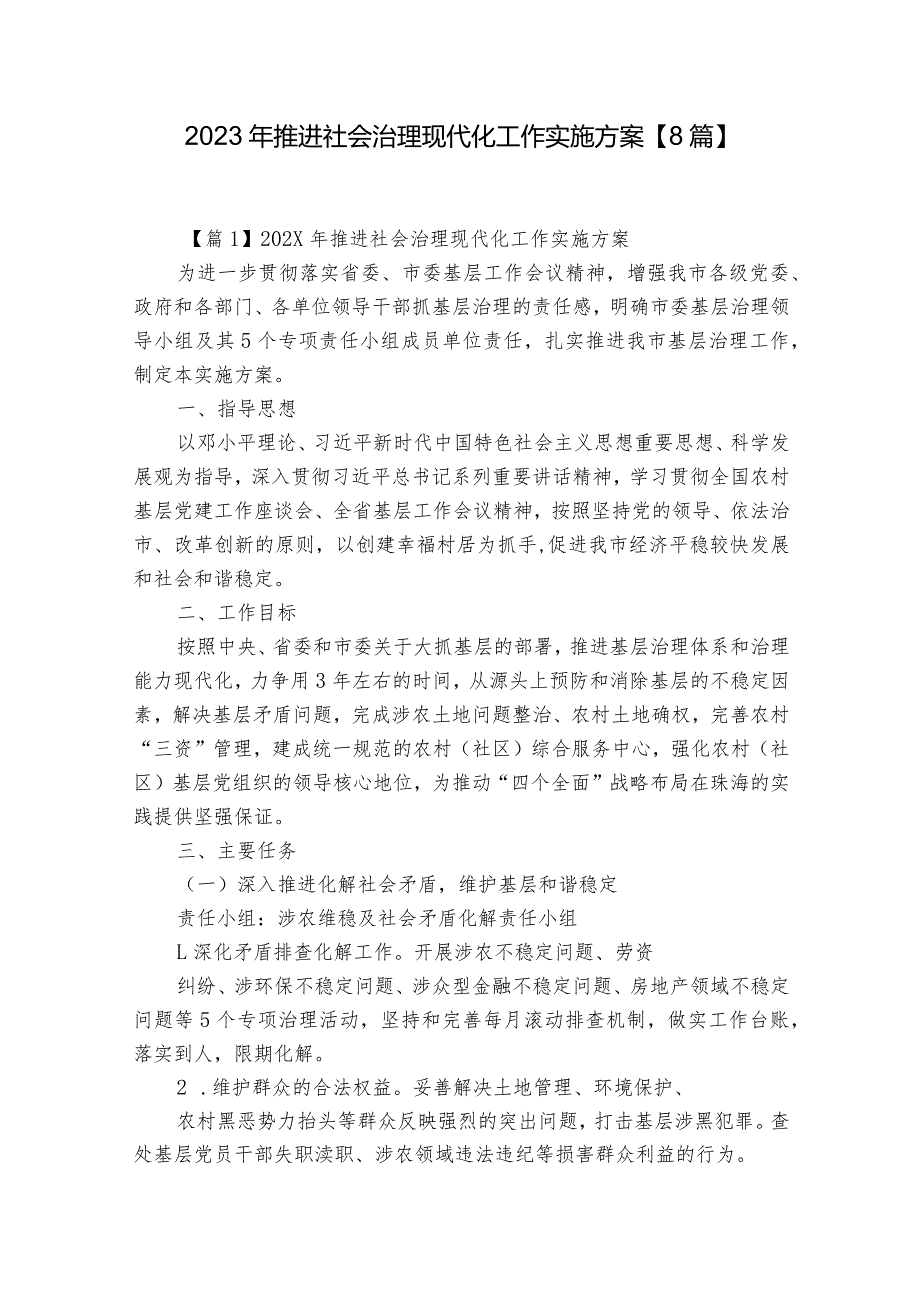 2023年推进社会治理现代化工作实施方案【8篇】

【篇1】202X年推进社会治理现代化工作实施方案

为进一步贯彻落实省委、市委基层工作会议精神，增强我市各级党委、政府和各部门、各单位领导干部抓基层治理的责任感，明确市委基层治理领导小组及其5个专项责任小组成员单位责任，扎实推进我市基层治理工作，制定本实施方案。

一、指导思想

以邓小平理论、习近平新时代中国特色社会主义思想重要思想、科学发展观为指导，深入贯彻习近平总书记系列重要讲话精神，学习贯彻全国农村基层党建工作座谈会、全省基层工作会议精神，按照坚持党的领导、依法治市、改革创新的原则，以创建幸福村居为抓手,促进我市经济平稳较快发展和社会和谐稳定。

二、工作目标

按照中央、省委和市委关于大抓基层的部署，推进基层治理体系和治理能力现代化，力争用3年左右的时间，从源头上预防和消除基层的不稳定因素，解决基层矛盾问题，完成涉农土地问题整治、农村土地确权，完善农村“三资”管理，建成统一规范的农村（社区）综合服务中心，强化农村（社区）基层党组织的领导核心地位，为推动“四个全面”战略布局在珠海的实践提供坚强保证。

三、主要任务

（一）深入推进化解社会矛盾，维护基层和谐稳定

责任小组：涉农维稳及社会矛盾化解责任小组

L深化矛盾排查化解工作。开展涉农不稳定问题、劳资

纠纷、涉环保不稳定问题、涉众型金融不稳定问题、房地产领域不稳定问题等5个专项治理活动，坚持和完善每月滚动排查机制，做实工作台账，落实到人，限期化解。

2 .维护群众的合法权益。妥善解决土地管理、环境保护、

农村黑恶势力抬头等群众反映强烈的突出问题，打击基层涉黑犯罪。查处基层党员干部失职渎职、涉农领域违法违纪等损害群众利益的行为。